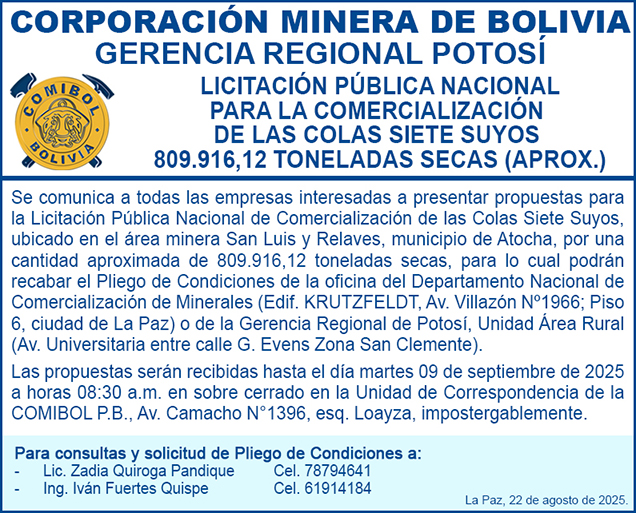 CORPORACIÓN MINERA DE BOLIVIA
GERENCIA REGIONAL POTOSÍ

COMIBOL
BOLIVIA

LICITACIÓN PÚBLICA NACIONAL
PARA LA COMERCIALIZACIÓN
DE LAS COLAS SIETE SUYOS
809.916,12 TONELADAS SECAS (APROX.)

Se comunica a todas las empresas interesadas a presentar propuestas para la Licitación Pública Nacional de Comercialización de las Colas Siete Suyos, ubicado en el área minera San Luis y Relaves, municipio de Atocha, por una cantidad aproximada de 809.916,12 toneladas secas, para lo cual podrán recabar el Pliego de Condiciones de la oficina del Departamento Nacional de Comercialización de Minerales (Edif. KRUTZFELDT, Av. Villazón Nº1966; Piso 6, ciudad de La Paz) o de la Gerencia Regional de Potosí, Unidad Área Rural (Av. Universitaria entre calle G. Evens Zona San Clemente).

Las propuestas serán recibidas hasta el día martes 09 de septiembre de 2025 a horas 08:30 a.m. en sobre cerrado en la Unidad de Correspondencia de la COMIBOL P.B., Av. Camacho N°1396, esq. Loayza, impostergablemente.

Para consultas y solicitud de Pliego de Condiciones a:
- Lic. Zadia Quiroga Pandique Cel. 78794641
- Ing. Iván Fuertes Quispe Cel. 61914184

La Paz, 22 de agosto de 2025.